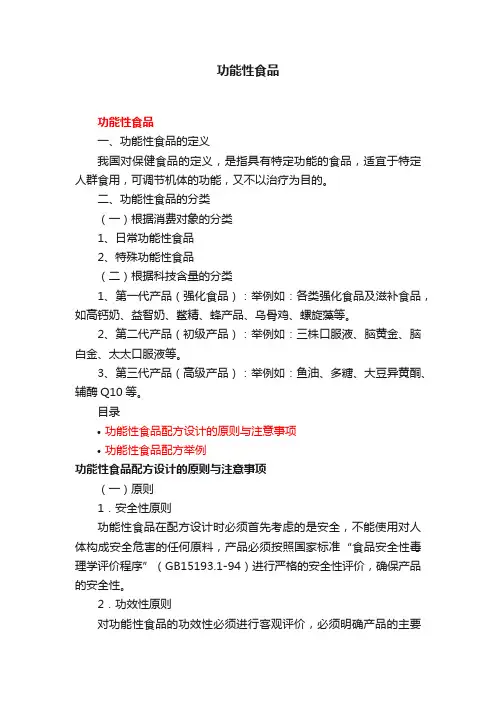 功能性食品

功能性食品

一、功能性食品的定义

我国对保健食品的定义，是指具有特定功能的食品，适宜于特定人群食用，可调节机体的功能，又不以治疗为目的。

二、功能性食品的分类

（一）根据消费对象的分类

1、日常功能性食品

2、特殊功能性食品

（二）根据科技含量的分类

1、第一代产品（强化食品）：举例如：各类强化食品及滋补食品，如高钙奶、益智奶、鳖精、蜂产品、乌骨鸡、螺旋藻等。

2、第二代产品（初级产品）：举例如：三株口服液、脑黄金、脑白金、太太口服液等。

3、第三代产品（高级产品）：举例如：鱼油、多糖、大豆异黄酮、辅酶 Q10 等。

目录

• 功能性食品配方设计的原则与注意事项

• 功能性食品配方举例

功能性食品配方设计的原则与注意事项

（一）原则

1．安全性原则

功能性食品在配方设计时必须首先考虑的是安全，不能使用对人体构成安全危害的任何原料，产品必须按照国家标准“食品安全性毒理学评价程序”（GB15193.1-94）进行严格的安全性评价，确保产品的安全性。

2．功效性原则

对功能性食品的功效性必须进行客观评价，必须明确产品的主要